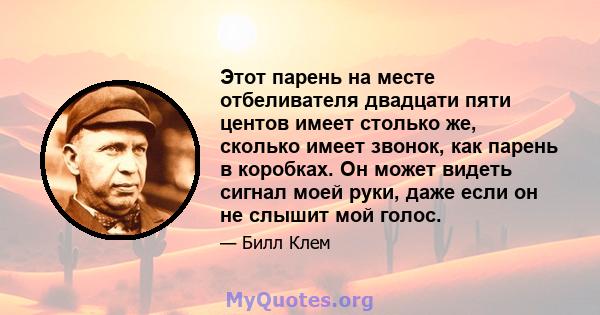 Этот парень на месте отбеливателя двадцати пяти центов имеет столько же, сколько имеет звонок, как парень в коробках. Он может видеть сигнал моей руки, даже если он не слышит мой голос.

— Билл Клем

MyQuotes.org